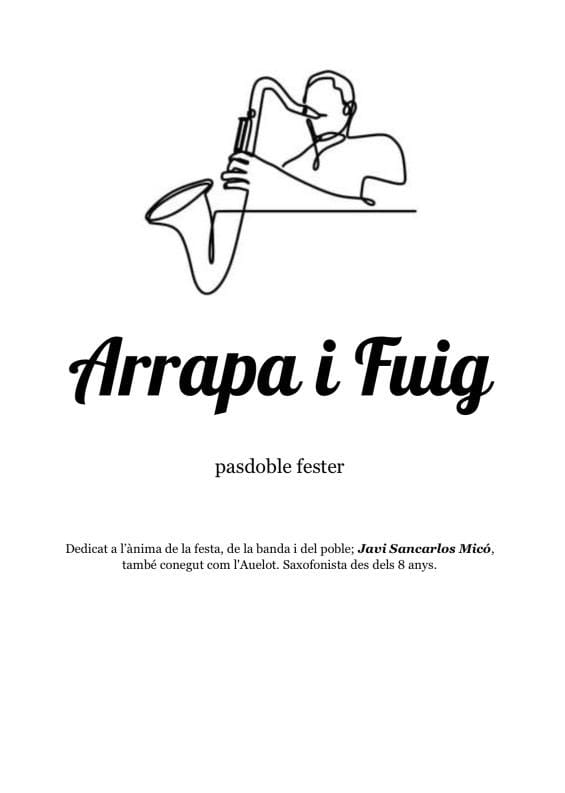 Arrapa i Fuig

pasdoble fester

Dedicat a l'ànima de la festa, de la banda i del poble; Javi Sancarlos Micó, també conegut com l'Auelot. Saxofonista des dels 8 anys.